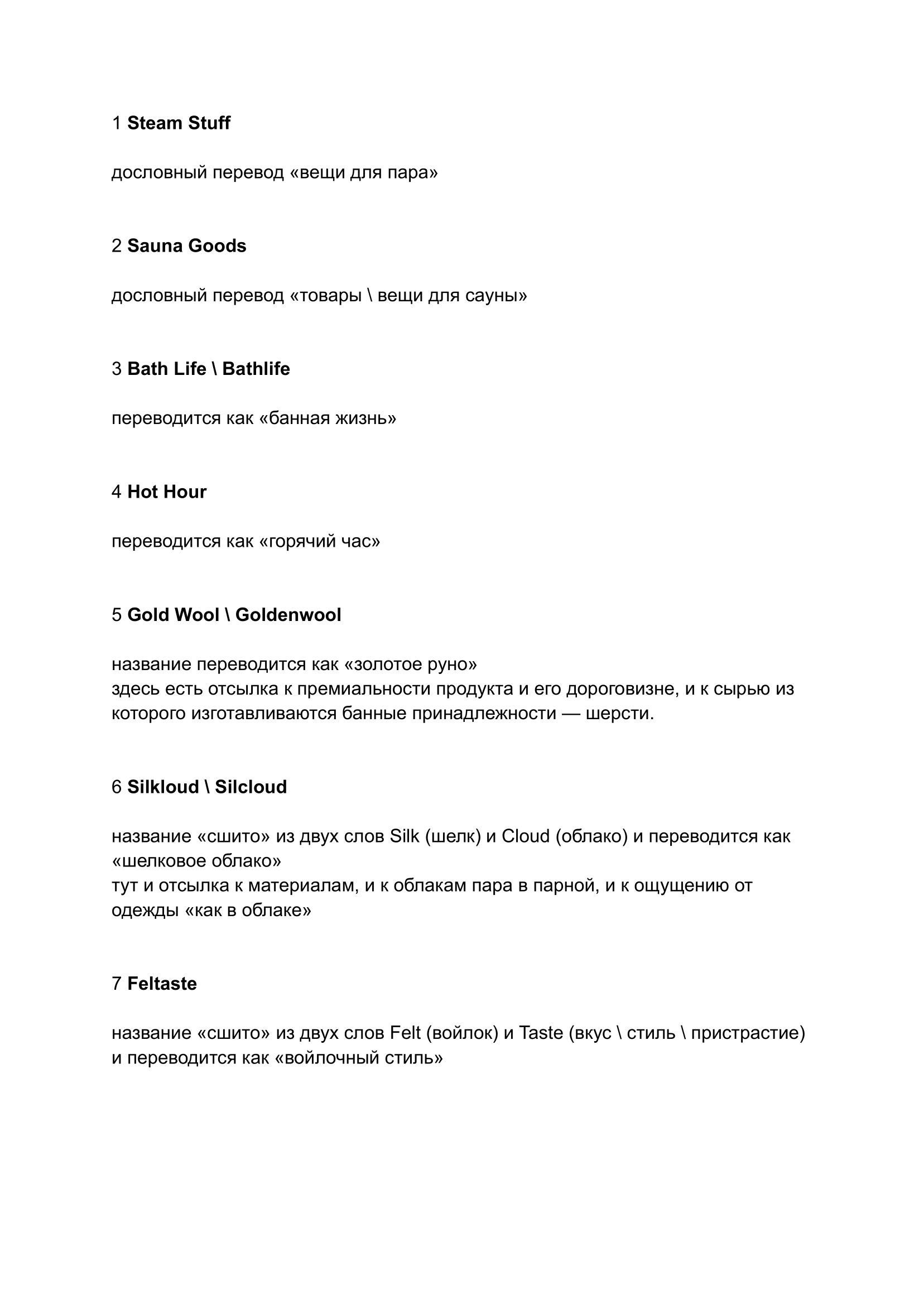 1 Steam Stuff

дословный перевод «вещи для пара»

2 Sauna Goods

дословный перевод «товары \ вещи для сауны»

3 Bath Life \ Bathlife

переводится как «банная жизнь»

4 Hot Hour

переводится как «горячий час»

5 Gold Wool \ Goldenwool

название переводится как «золотое руно»
здесь есть отсылка к премиальности продукта и его дороговизне, и к сырью из которого изготавливаются банные принадлежности — шерсти.

6 Silkloud \ Silcloud

название «сшито» из двух слов Silk (шелк) и Cloud (облако) и переводится как «шелковое облако»
тут и отсылка к материалам, и к облакам пара в парной, и к ощущению от одежды «как в облаке»

7 Feltaste

название «сшито» из двух слов Felt (войлок) и Taste (вкус \ стиль \ пристрастие) и переводится как «войлочный стиль»